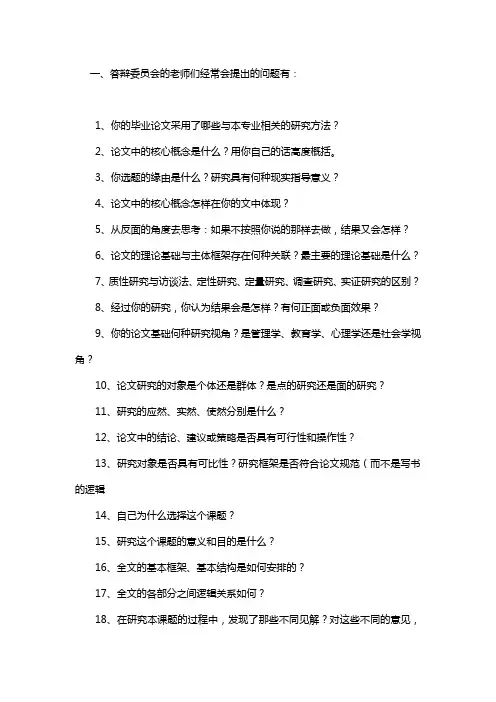 一、答辩委员会的老师们经常会提出的问题有：

1、你的毕业论文采用了哪些与本专业相关的研究方法？

2、论文中的核心概念是什么？用你自己的话高度概括。

3、你选题的缘由是什么？研究具有何种现实指导意义？

4、论文中的核心概念怎样在你的文中体现？

5、从反面的角度去思考：如果不按照你说的那样去做，结果又会怎样？

6、论文的理论基础与主体框架存在何种关联？最主要的理论基础是什么？

7、质性研究与访谈法、定性研究、定量研究、调查研究、实证研究的区别？

8、经过你的研究，你认为结果会是怎样？有何正面或负面效果？

9、你的论文基础何种研究视角？是管理学、教育学、心理学还是社会学视角？

10、论文研究的对象是个体还是群体？是点的研究还是面的研究？

11、研究的应然、实然、使然分别是什么？

12、论文中的结论、建议或策略是否具有可行性和操作性？

13、研究对象是否具有可比性？研究框架是否符合论文规范（而不是写书的逻辑

14、自己为什么选择这个课题？

15、研究这个课题的意义和目的是什么？

16、全文的基本框架、基本结构是如何安排的？

17、全文的各部分之间逻辑关系如何？

18、在研究本课题的过程中，发现了那些不同见解？对这些不同的意见，